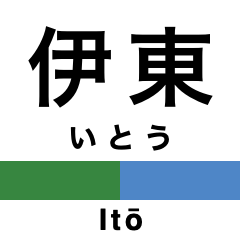 伊東

いとう

Itō